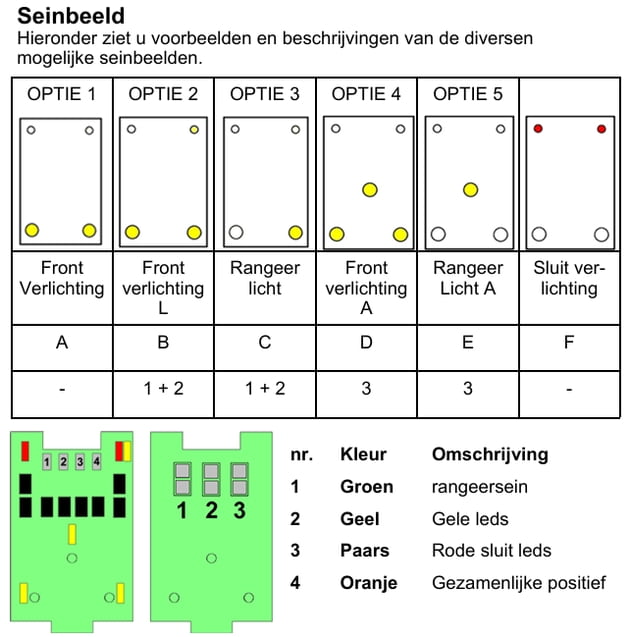 **Seinbeeld**
Hieronder ziet u voorbeelden en beschrijvingen van de diversen mogelijke seinbeelden.

| OPTIE 1 | OPTIE 2 | OPTIE 3 | OPTIE 4 | OPTIE 5 | |
|---|---|---|---|---|---|
| Front Verlichting | Front verlichting L | Rangeer licht | Front verlichting A | Rangeer Licht A | Sluit verlichting |
| A | B | C | D | E | F |
| - | 1 + 2 | 1 + 2 | 3 | 3 | - |

1 2 3 4

1 2 3

| nr. | Kleur | Omschrijving |
|---|---|---|
| 1 | Groen | rangeersein |
| 2 | Geel | Gele leds |
| 3 | Paars | Rode sluit leds |
| 4 | Oranje | Gezamenlijke positief |